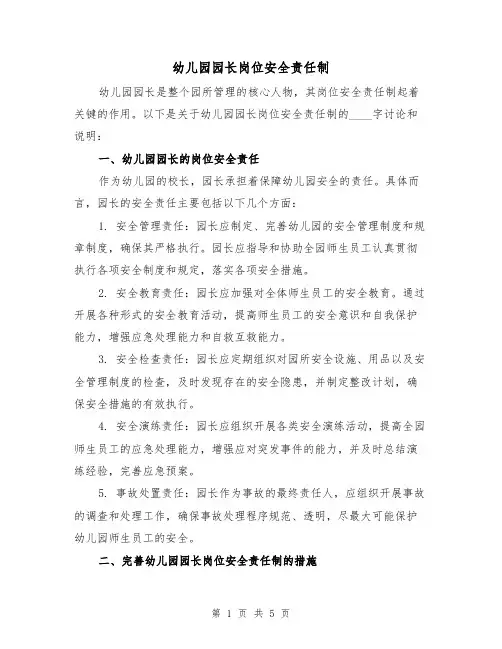 幼儿园园长岗位安全责任制

幼儿园园长是整个园所管理的核心人物，其岗位安全责任制起着关键的作用。以下是关于幼儿园园长岗位安全责任制的____字讨论和说明：

一、幼儿园园长的岗位安全责任

作为幼儿园的校长，园长承担着保障幼儿园安全的责任。具体而言，园长的安全责任主要包括以下几个方面：

1. 安全管理责任：园长应制定、完善幼儿园的安全管理制度和规章制度，确保其严格执行。园长应指导和协助全园师生员工认真贯彻执行各项安全制度和规定，落实各项安全措施。

2. 安全教育责任：园长应加强对全体师生员工的安全教育。通过开展各种形式的安全教育活动，提高师生员工的安全意识和自我保护能力，增强应急处理能力和自救互救能力。

3. 安全检查责任：园长应定期组织对园所安全设施、用品以及安全管理制度的检查，及时发现存在的安全隐患，并制定整改计划，确保安全措施的有效执行。

4. 安全演练责任：园长应组织开展各类安全演练活动，提高全园师生员工的应急处理能力，增强应对突发事件的能力，并及时总结演练经验，完善应急预案。

5. 事故处置责任：园长作为事故的最终责任人，应组织开展事故的调查和处理工作，确保事故处理程序规范、透明，尽最大可能保护幼儿园师生员工的安全。

二、完善幼儿园园长岗位安全责任制的措施

第 1 页 共 5 页